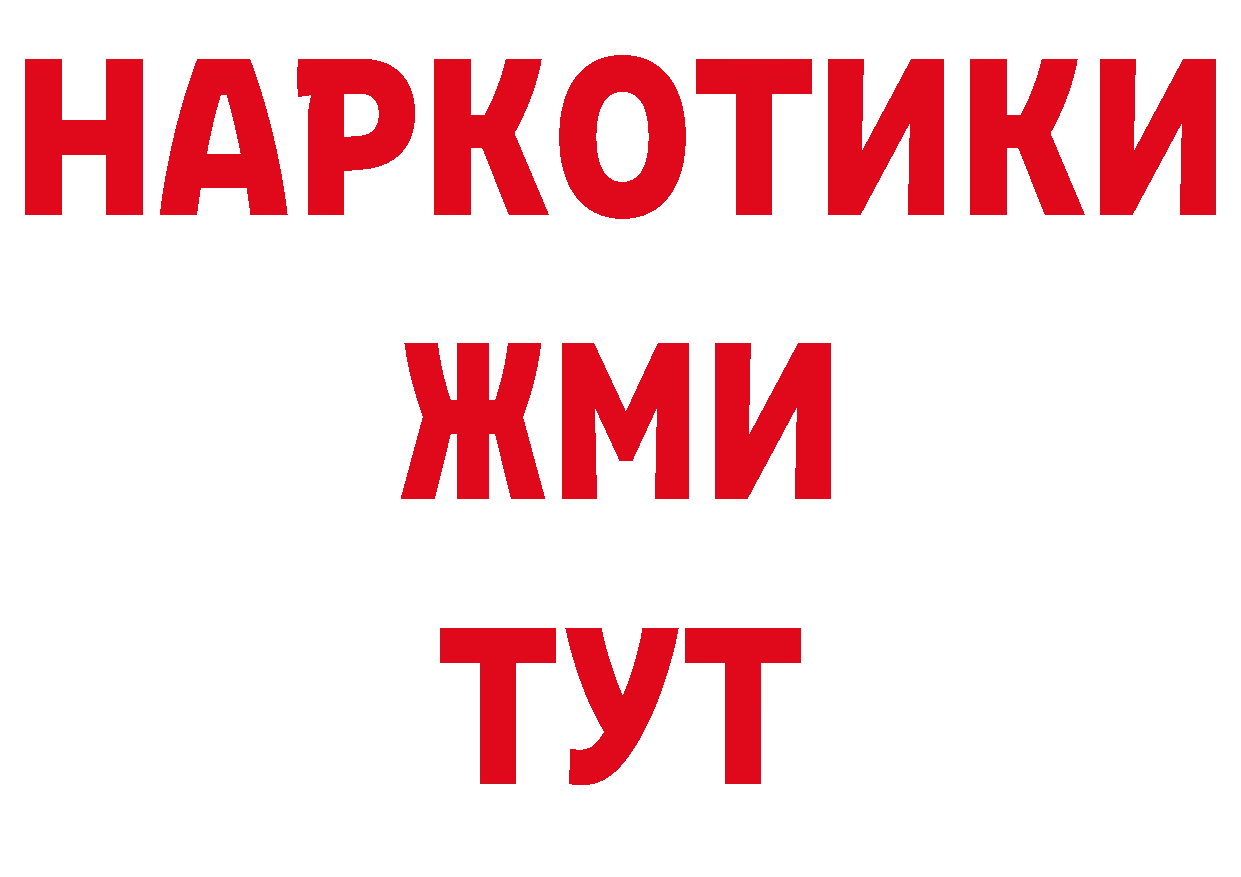 НАРКОТИКИ
ЖМИ
ТУТ